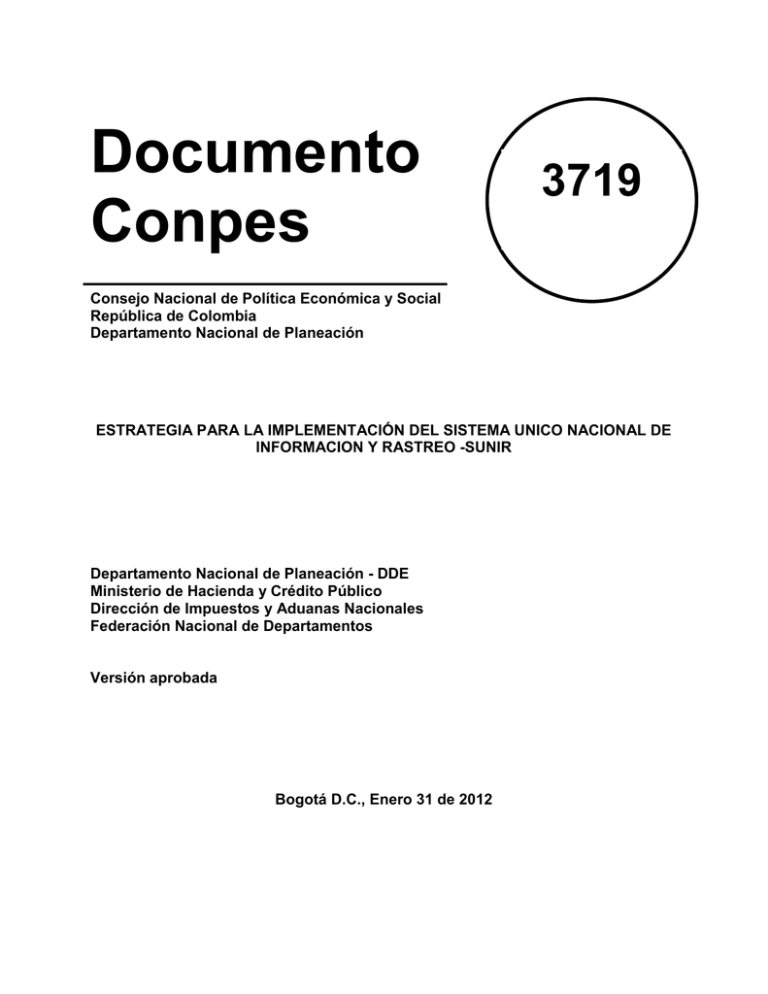 Documento Conpes

3719

Consejo Nacional de Política Económica y Social
República de Colombia
Departamento Nacional de Planeación

ESTRATEGIA PARA LA IMPLEMENTACIÓN DEL SISTEMA UNICO NACIONAL DE INFORMACION Y RASTREO -SUNIR

Departamento Nacional de Planeación - DDE
Ministerio de Hacienda y Crédito Público
Dirección de Impuestos y Aduanas Nacionales
Federación Nacional de Departamentos

Versión aprobada

Bogotá D.C., Enero 31 de 2012